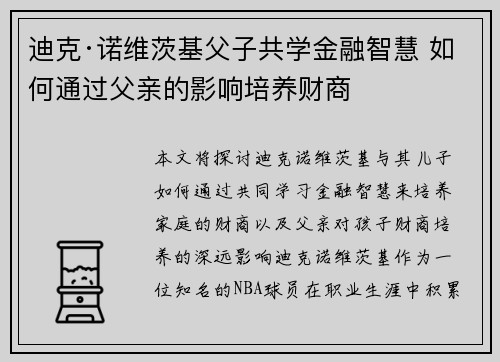 迪克·诺维茨基父子共学金融智慧 如何通过父亲的影响培养财商

本文将探讨迪克诺维茨基与其儿子如何通过共同学习金融智慧来培养家庭的财商以及父亲对孩子财商培养的深远影响迪克诺维茨基作为一位知名的NBA球员在职业生涯中积累